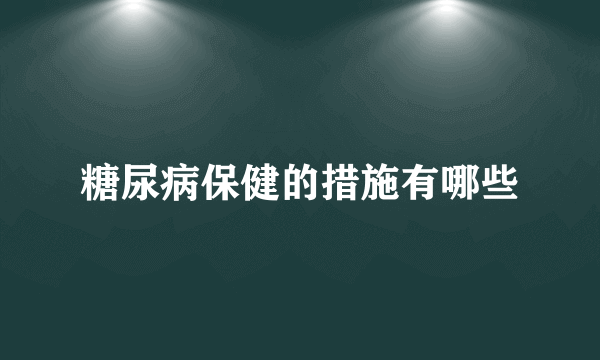 糖尿病保健的措施有哪些